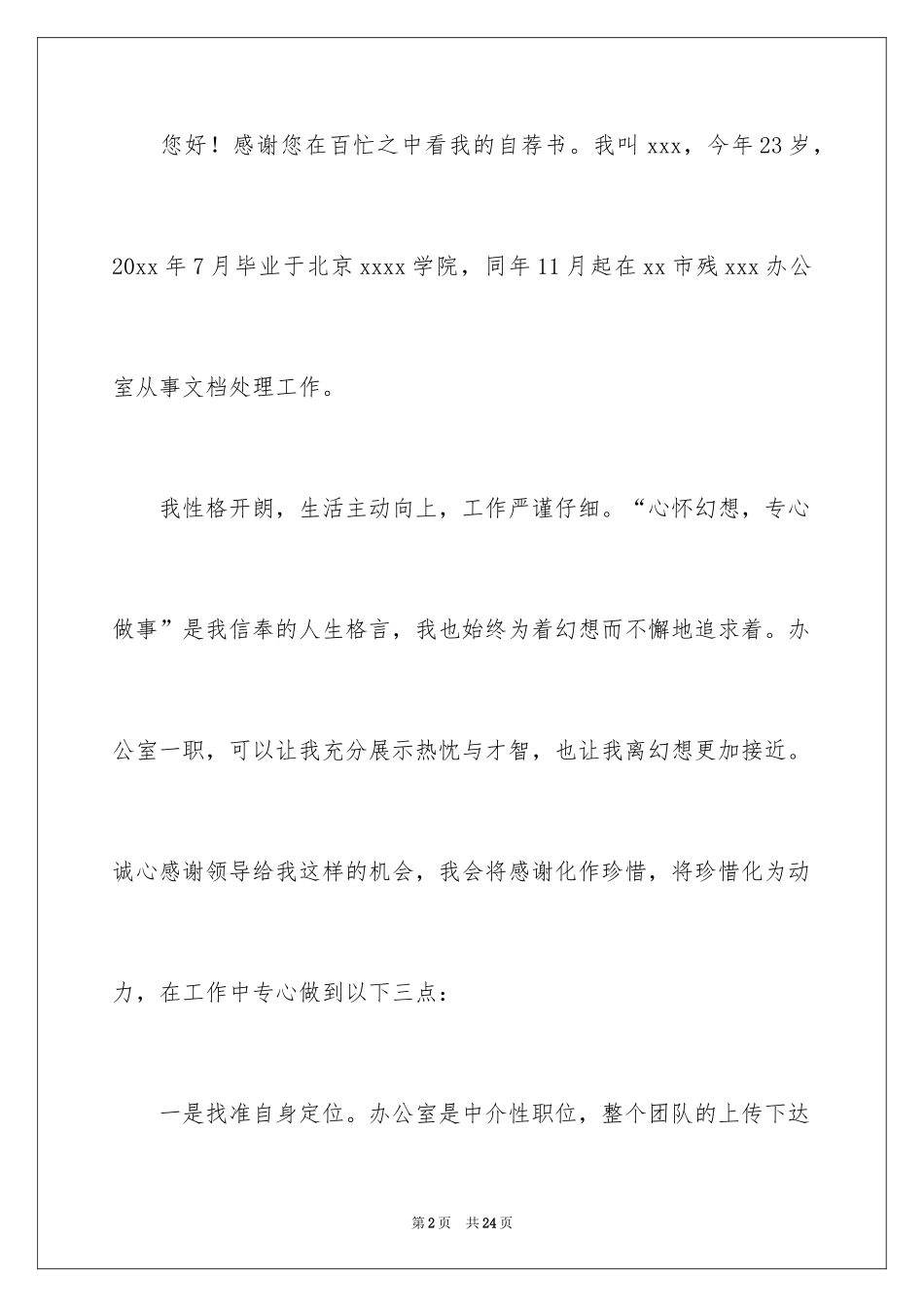 您好！感谢您在百忙之中看我的自荐书。我叫 xxx，今年 23 岁，20xx 年 7 月毕业于北京 xxxx 学院，同年 11 月起在 xx 市残 xxx 办公室从事文档处理工作。

我性格开朗，生活主动向上，工作严谨仔细。“心怀幻想，专心做事”是我信奉的人生格言，我也始终为着幻想而不懈地追求着。办公室一职，可以让我充分展示热忱与才智，也让我离幻想更加接近。诚心感谢领导给我这样的机会，我会将感谢化作珍惜，将珍惜化为动力，在工作中专心做到以下三点：

一是找准自身定位。办公室是中介性职位，整个团队的上传下达

第 2 页　共 24 页